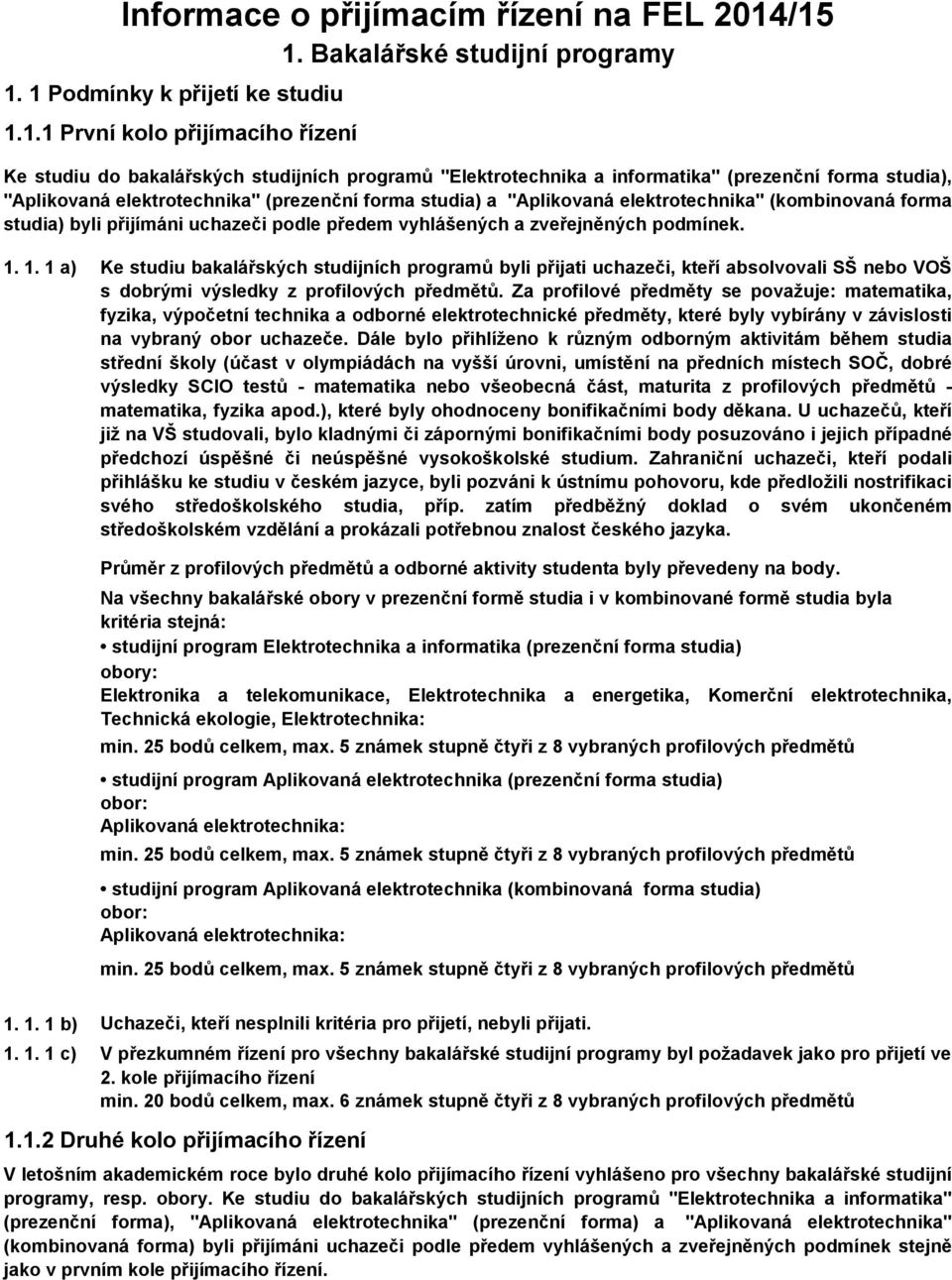 Informace o přijímacím řízení na FEL 2014/15

1. Bakalářské studijní programy

1. 1 Podmínky k přijetí ke studiu

1.1.1 První kolo přijímacího řízení

Ke studiu do bakalářských studijních programů "Elektrotechnika a informatika" (prezenční forma studia), "Aplikovaná elektrotechnika" (prezenční forma studia) a "Aplikovaná elektrotechnika" (kombinovaná forma studia) byli přijímáni uchazeči podle předem vyhlášených a zveřejněných podmínek.

1. 1. 1 a) Ke studiu bakalářských studijních programů byli přijati uchazeči, kteří absolvovali SŠ nebo VOŠ s dobrými výsledky z profilových předmětů. Za profilové předměty se považuje: matematika, fyzika, výpočetní technika a odborné elektrotechnické předměty, které byly vybírány v závislosti na vybraný obor uchazeče. Dále bylo přihlíženo k různým odborným aktivitám během studia střední školy (účast v olympiádách na vyšší úrovni, umístění na předních místech SOČ, dobré výsledky SCIO testů - matematika nebo všeobecná část, maturita z profilových předmětů - matematika, fyzika apod.), které byly ohodnoceny bonifikačními body děkana. U uchazečů, kteří již na VŠ studovali, bylo kladnými či zápornými bonifikačními body posuzováno i jejich případné předchozí úspěšné či neúspěšné vysokoškolské studium. Zahraniční uchazeči, kteří podali přihlášku ke studiu v českém jazyce, byli pozváni k ústnímu pohovoru, kde předložili nostrifikaci svého středoškolského studia, příp. zatím předběžný doklad o svém ukončeném středoškolském vzdělání a prokázali potřebnou znalost českého jazyka.

Průměr z profilových předmětů a odborné aktivity studenta byly převedeny na body.

Na všechny bakalářské obory v prezenční formě studia i v kombinované formě studia byla kritéria stejná:

• studijní program Elektrotechnika a informatika (prezenční forma studia)
obory:
Elektronika a telekomunikace, Elektrotechnika a energetika, Komerční elektrotechnika, Technická ekologie, Elektrotechnika:
min. 25 bodů celkem, max. 5 známek stupně čtyři z 8 vybraných profilových předmětů

• studijní program Aplikovaná elektrotechnika (prezenční forma studia)
obor:
Aplikovaná elektrotechnika:
min. 25 bodů celkem, max. 5 známek stupně čtyři z 8 vybraných profilových předmětů

• studijní program Aplikovaná elektrotechnika (kombinovaná forma studia)
obor:
Aplikovaná elektrotechnika:
min. 25 bodů celkem, max. 5 známek stupně čtyři z 8 vybraných profilových předmětů

1. 1. 1 b) Uchazeči, kteří nesplnili kritéria pro přijetí, nebyli přijati.

1. 1. 1 c) V přezkumném řízení pro všechny bakalářské studijní programy byl požadavek jako pro přijetí ve 2. kole přijímacího řízení
min. 20 bodů celkem, max. 6 známek stupně čtyři z 8 vybraných profilových předmětů

1.1.2 Druhé kolo přijímacího řízení

V letošním akademickém roce bylo druhé kolo přijímacího řízení vyhlášeno pro všechny bakalářské studijní programy, resp. obory. Ke studiu do bakalářských studijních programů "Elektrotechnika a informatika" (prezenční forma), "Aplikovaná elektrotechnika" (prezenční forma) a "Aplikovaná elektrotechnika" (kombinovaná forma) byli přijímáni uchazeči podle předem vyhlášených a zveřejněných podmínek stejně jako v prvním kole přijímacího řízení.